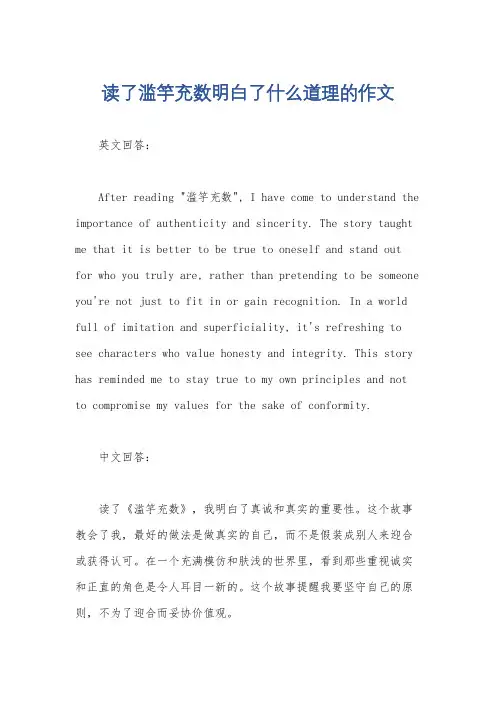 读了滥竽充数明白了什么道理的作文

英文回答：

After reading "滥竽充数", I have come to understand the importance of authenticity and sincerity. The story taught me that it is better to be true to oneself and stand out for who you truly are, rather than pretending to be someone you're not just to fit in or gain recognition. In a world full of imitation and superficiality, it's refreshing to see characters who value honesty and integrity. This story has reminded me to stay true to my own principles and not to compromise my values for the sake of conformity.

中文回答：

读了《滥竽充数》，我明白了真诚和真实的重要性。这个故事教会了我，最好的做法是做真实的自己，而不是假装成别人来迎合或获得认可。在一个充满模仿和肤浅的世界里，看到那些重视诚实和正直的角色是令人耳目一新的。这个故事提醒我要坚守自己的原则，不为了迎合而妥协价值观。